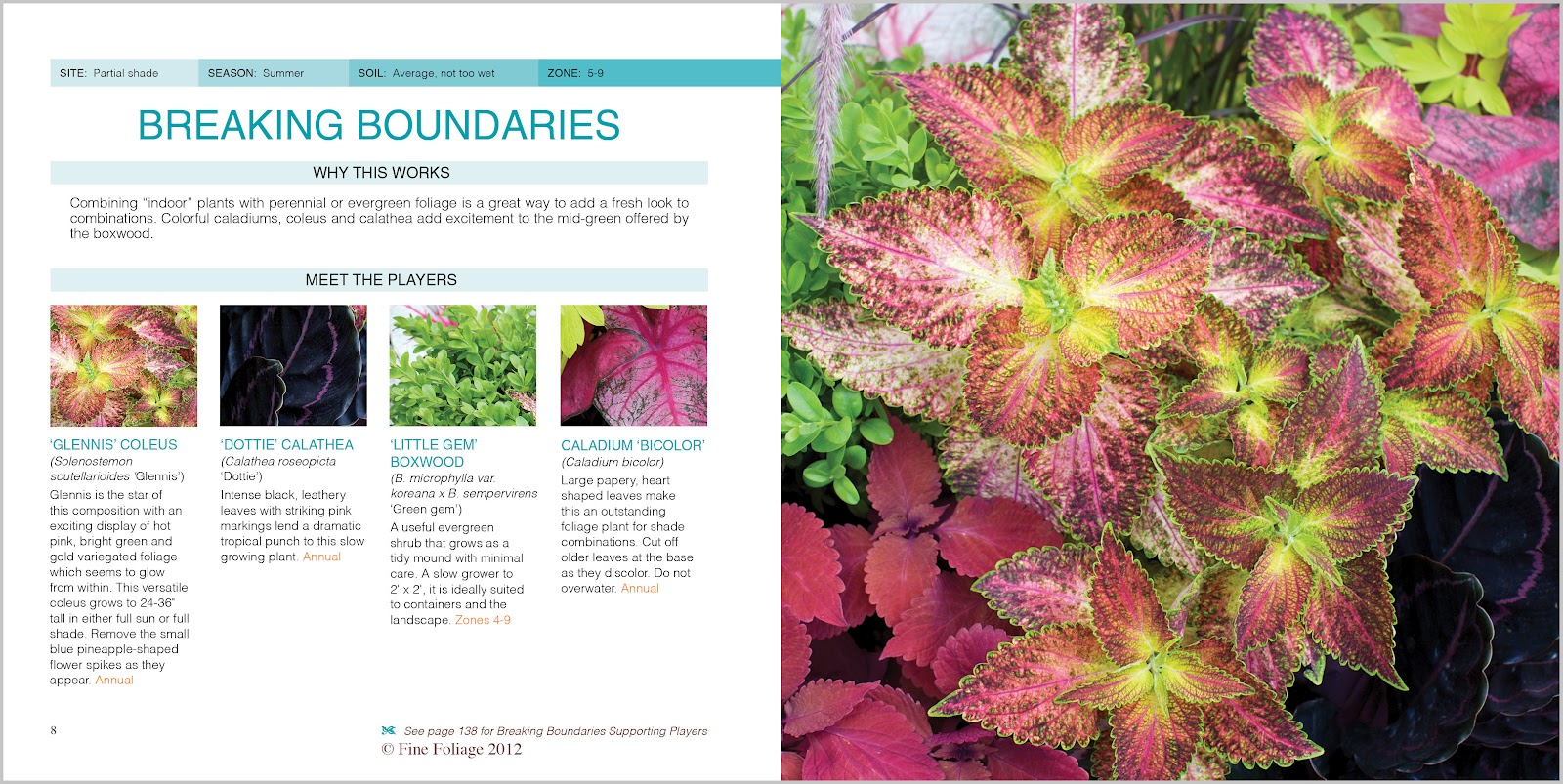 SITE: Partial shade SEASON: Summer SOIL: Average, not too wet ZONE: 5-9

BREAKING BOUNDARIES

WHY THIS WORKS

Combining "indoor" plants with perennial or evergreen foliage is a great way to add a fresh look to combinations. Colorful caladiums, coleus and calathea add excitement to the mid-green offered by the boxwood.

MEET THE PLAYERS

'GLENNIS' COLEUS
(Solenostemon scutellarioides 'Glennis')
Glennis is the star of this composition with an exciting display of hot pink, bright green and gold variegated foliage which seems to glow from within. This versatile coleus grows to 24-36" tall in either full sun or full shade. Remove the small blue pineapple-shaped flower spikes as they appear. Annual

'DOTTIE' CALATHEA
(Calathea roseopicta 'Dottie')
Intense black, leathery leaves with striking pink markings lend a dramatic tropical punch to this slow growing plant. Annual

'LITTLE GEM' BOXWOOD
(B. microphylla var. koreana x B. sempervirens 'Green gem')
A useful evergreen shrub that grows as a tidy mound with minimal care. A slow grower to 2' x 2', it is ideally suited to containers and the landscape. Zones 4-9

CALADIUM 'BICOLOR'
(Caladium bicolor)
Large papery, heart shaped leaves make this an outstanding foliage plant for shade combinations. Cut off older leaves at the base as they discolor. Do not overwater. Annual

8

See page 138 for Breaking Boundaries Supporting Players

© Fine Foliage 2012